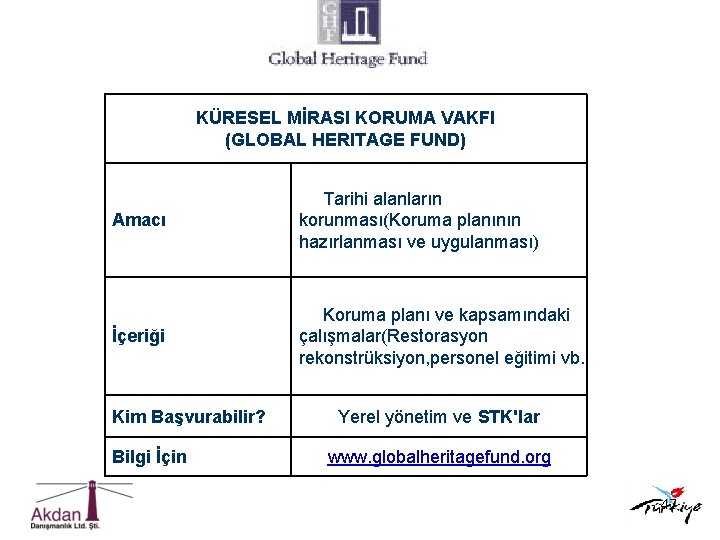 GHF

Global Heritage Fund

| KÜRESEL MİRASI KORUMA VAKFI (GLOBAL HERITAGE FUND) | |
|---|---|
| Amacı | Tarihi alanların korunması(Koruma planının hazırlanması ve uygulanması) |
| İçeriği | Koruma planı ve kapsamındaki çalışmalar(Restorasyon rekonstrüksiyon,personel eğitimi vb. |
| Kim Başvurabilir? | Yerel yönetim ve STK'lar |
| Bilgi İçin | www.globalheritagefund.org |

Akdan
Danışmanlık Ltd. Şti.

Türkiye